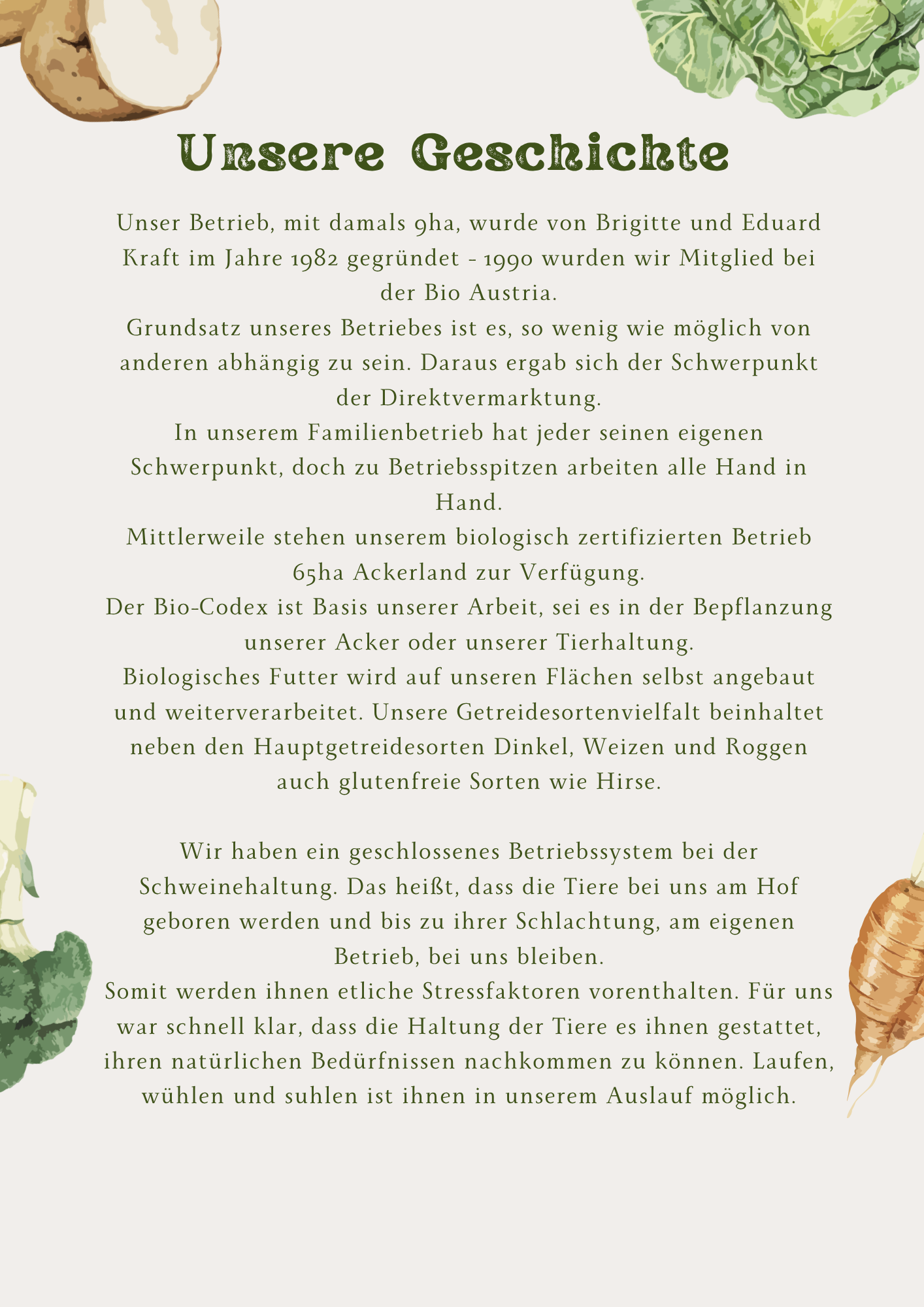 Unsere Geschichte

Unser Betrieb, mit damals 9ha, wurde von Brigitte und Eduard Kraft im Jahre 1982 gegründet - 1990 wurden wir Mitglied bei der Bio Austria.

Grundsatz unseres Betriebes ist es, so wenig wie möglich von anderen abhängig zu sein. Daraus ergab sich der Schwerpunkt der Direktvermarktung.

In unserem Familienbetrieb hat jeder seinen eigenen Schwerpunkt, doch zu Betriebsspitzen arbeiten alle Hand in Hand.

Mittlerweile stehen unserem biologisch zertifizierten Betrieb 65ha Ackerland zur Verfügung.

Der Bio-Codex ist Basis unserer Arbeit, sei es in der Bepflanzung unserer Acker oder unserer Tierhaltung.

Biologisches Futter wird auf unseren Flächen selbst angebaut und weiterverarbeitet. Unsere Getreidesortenvielfalt beinhaltet neben den Hauptgetreidesorten Dinkel, Weizen und Roggen auch glutenfreie Sorten wie Hirse.

Wir haben ein geschlossenes Betriebssystem bei der Schweinehaltung. Das heißt, dass die Tiere bei uns am Hof geboren werden und bis zu ihrer Schlachtung, am eigenen Betrieb, bei uns bleiben.

Somit werden ihnen etliche Stressfaktoren vorenthalten. Für uns war schnell klar, dass die Haltung der Tiere es ihnen gestattet, ihren natürlichen Bedürfnissen nachkommen zu können. Laufen, wühlen und suhlen ist ihnen in unserem Auslauf möglich.